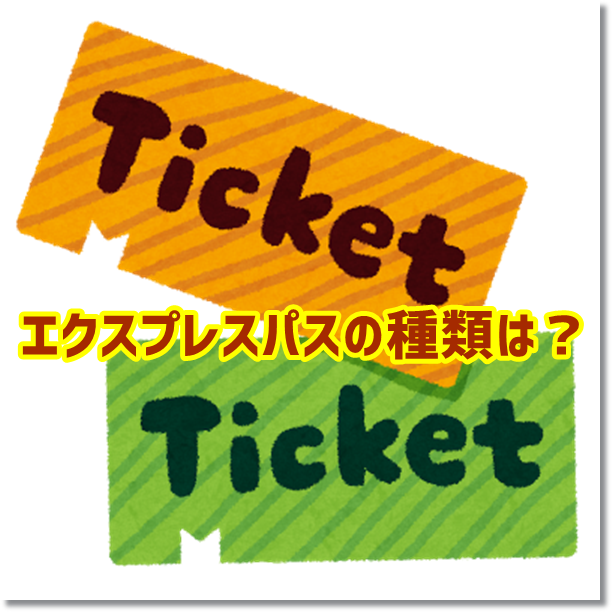 Ticket

エクスプレスパスの種類は？

Ticket